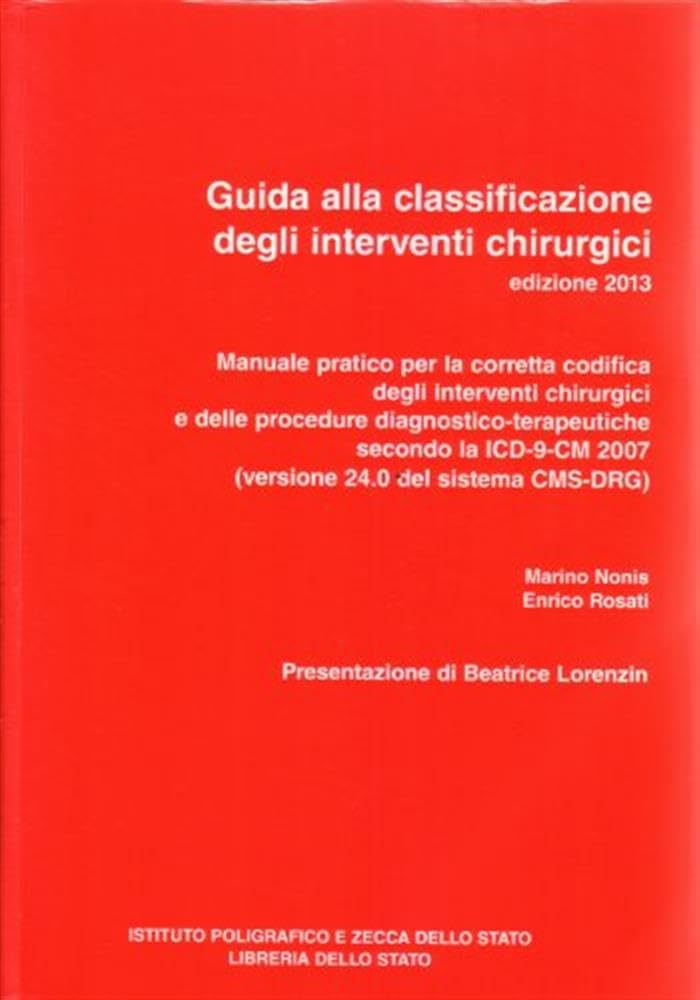 Guida alla classificazione degli interventi chirurgici
edizione 2013

Manuale pratico per la corretta codifica degli interventi chirurgici e delle procedure diagnostico-terapeutiche secondo la ICD-9-CM 2007 (versione 24.0 del sistema CMS-DRG)

Marino Nonis
Enrico Rosati

Presentazione di Beatrice Lorenzin

ISTITUTO POLIGRAFICO E ZECCA DELLO STATO
LIBRERIA DELLO STATO